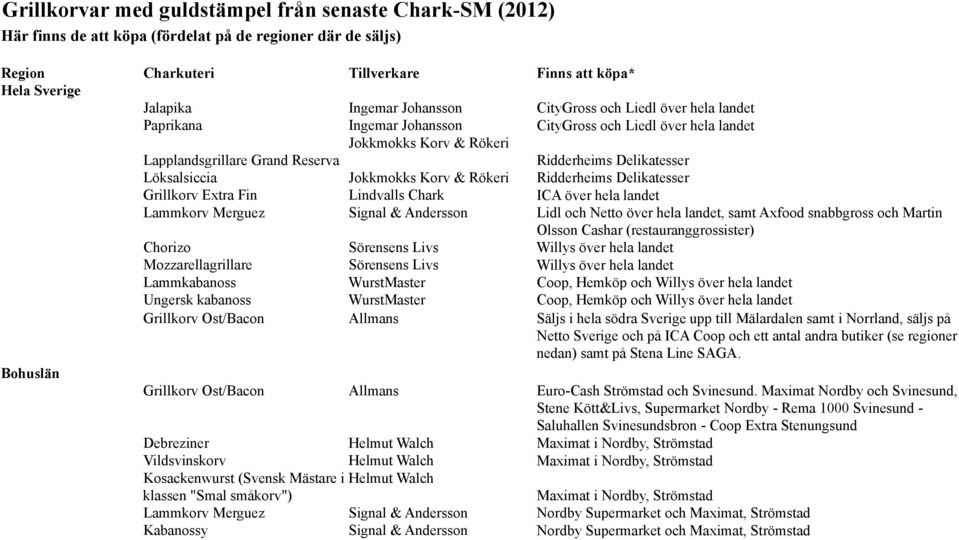 Grillkorvar med guldstämpel från senaste Chark-SM (2012)
Här finns de att köpa (fördelat på de regioner där de säljs)

| Region | Charkuteri | Tillverkare | Finns att köpa* |
|---|---|---|---|
| Hela Sverige | | | |
| | Jalapika | Ingemar Johansson | CityGross och Liedl över hela landet |
| | Paprikana | Ingemar Johansson | CityGross och Liedl över hela landet |
| | Lapplandsgrillare Grand Reserva | Jokkmokks Korv & Rökeri | Ridderheims Delikatesser |
| | Löksalsiccia | Jokkmokks Korv & Rökeri | Ridderheims Delikatesser |
| | Grillkorv Extra Fin | Lindvalls Chark | ICA över hela landet |
| | Lammkorv Merguez | Signal & Andersson | Lidl och Netto över hela landet, samt Axfood snabbgross och Martin Olsson Cashar (restauranggrossister) |
| | Chorizo | Sörensens Livs | Willys över hela landet |
| | Mozzarellagrillare | Sörensens Livs | Willys över hela landet |
| | Lammkabanoss | WurstMaster | Coop, Hemköp och Willys över hela landet |
| | Ungersk kabanoss | WurstMaster | Coop, Hemköp och Willys över hela landet |
| | Grillkorv Ost/Bacon | Allmans | Säljs i hela södra Sverige upp till Mälardalen samt i Norrland, säljs på Netto Sverige och på ICA Coop och ett antal andra butiker (se regioner nedan) samt på Stena Line SAGA. |
| Bohuslän | | | |
| | Grillkorv Ost/Bacon | Allmans | Euro-Cash Strömstad och Svinesund. Maximat Nordby och Svinesund, Stene Kött&Livs, Supermarket Nordby - Rema 1000 Svinesund - Saluhallen Svinesundsbron - Coop Extra Stenungsund |
| | Debreziner | Helmut Walch | Maximat i Nordby, Strömstad |
| | Vildsvinskorv | Helmut Walch | Maximat i Nordby, Strömstad |
| | Kosackenwurst (Svensk Mästare i klassen "Smal småkorv") | Helmut Walch | Maximat i Nordby, Strömstad |
| | Lammkorv Merguez | Signal & Andersson | Nordby Supermarket och Maximat, Strömstad |
| | Kabanossy | Signal & Andersson | Nordby Supermarket och Maximat, Strömstad |